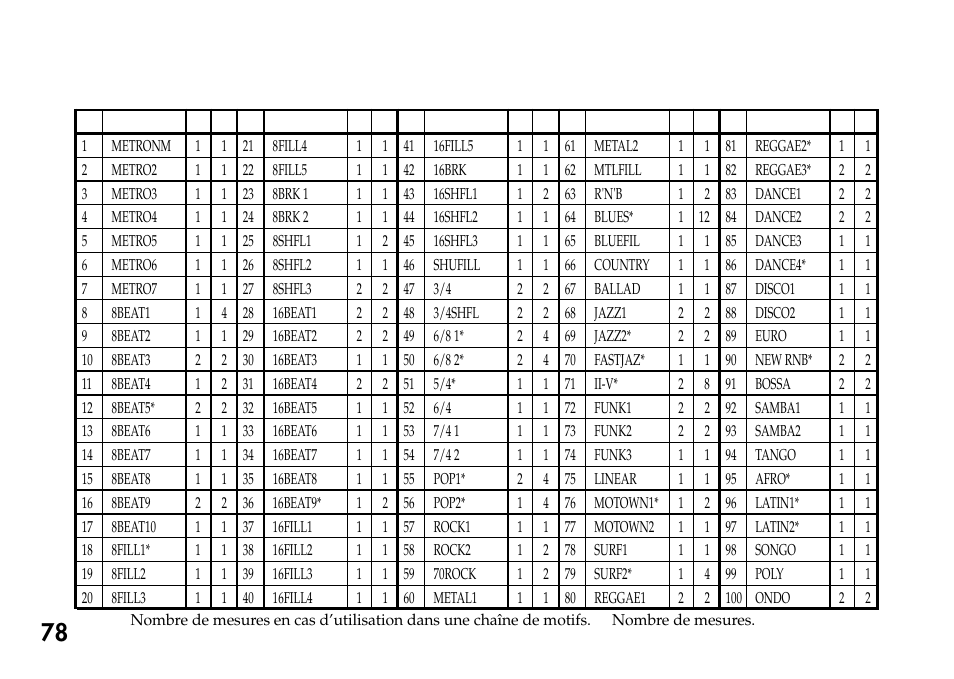 | | | | | | | | | | | | | | | | | | | | |
|---|---|---|---|---|---|---|---|---|---|---|---|---|---|---|---|---|---|---|---|
| 1 | METRONM | 1 | 1 | 21 | 8FILL4 | 1 | 1 | 41 | 16FILL5 | 1 | 1 | 61 | METAL2 | 1 | 1 | 81 | REGGAE2* | 1 | 1 |
| 2 | METRO2 | 1 | 1 | 22 | 8FILL5 | 1 | 1 | 42 | 16BRK | 1 | 1 | 62 | MTLFILL | 1 | 1 | 82 | REGGAE3* | 2 | 2 |
| 3 | METRO3 | 1 | 1 | 23 | 8BRK 1 | 1 | 1 | 43 | 16SHFL1 | 1 | 2 | 63 | R'N'B | 1 | 2 | 83 | DANCE1 | 2 | 2 |
| 4 | METRO4 | 1 | 1 | 24 | 8BRK 2 | 1 | 1 | 44 | 16SHFL2 | 1 | 1 | 64 | BLUES* | 1 | 12 | 84 | DANCE2 | 2 | 2 |
| 5 | METRO5 | 1 | 1 | 25 | 8SHFL1 | 1 | 2 | 45 | 16SHFL3 | 1 | 1 | 65 | BLUEFIL | 1 | 1 | 85 | DANCE3 | 1 | 1 |
| 6 | METRO6 | 1 | 1 | 26 | 8SHFL2 | 1 | 1 | 46 | SHUFILL | 1 | 1 | 66 | COUNTRY | 1 | 1 | 86 | DANCE4* | 1 | 1 |
| 7 | METRO7 | 1 | 1 | 27 | 8SHFL3 | 2 | 2 | 47 | 3/4 | 2 | 2 | 67 | BALLAD | 1 | 1 | 87 | DISCO1 | 1 | 1 |
| 8 | 8BEAT1 | 1 | 4 | 28 | 16BEAT1 | 2 | 2 | 48 | 3/4SHFL | 2 | 2 | 68 | JAZZ1 | 2 | 2 | 88 | DISCO2 | 1 | 1 |
| 9 | 8BEAT2 | 1 | 1 | 29 | 16BEAT2 | 2 | 2 | 49 | 6/8 1* | 2 | 4 | 69 | JAZZ2* | 2 | 2 | 89 | EURO | 1 | 1 |
| 10 | 8BEAT3 | 2 | 2 | 30 | 16BEAT3 | 1 | 1 | 50 | 6/8 2* | 2 | 4 | 70 | FASTJAZ* | 1 | 1 | 90 | NEW RNB* | 2 | 2 |
| 11 | 8BEAT4 | 1 | 2 | 31 | 16BEAT4 | 2 | 2 | 51 | 5/4* | 1 | 1 | 71 | II-V* | 2 | 8 | 91 | BOSSA | 2 | 2 |
| 12 | 8BEAT5* | 2 | 2 | 32 | 16BEAT5 | 1 | 1 | 52 | 6/4 | 1 | 1 | 72 | FUNK1 | 2 | 2 | 92 | SAMBA1 | 1 | 1 |
| 13 | 8BEAT6 | 1 | 1 | 33 | 16BEAT6 | 1 | 1 | 53 | 7/4 1 | 1 | 1 | 73 | FUNK2 | 2 | 2 | 93 | SAMBA2 | 1 | 1 |
| 14 | 8BEAT7 | 1 | 1 | 34 | 16BEAT7 | 1 | 1 | 54 | 7/4 2 | 1 | 1 | 74 | FUNK3 | 1 | 1 | 94 | TANGO | 1 | 1 |
| 15 | 8BEAT8 | 1 | 1 | 35 | 16BEAT8 | 1 | 1 | 55 | POP1* | 2 | 4 | 75 | LINEAR | 1 | 1 | 95 | AFRO* | 1 | 1 |
| 16 | 8BEAT9 | 2 | 2 | 36 | 16BEAT9* | 1 | 2 | 56 | POP2* | 1 | 4 | 76 | MOTOWN1* | 1 | 2 | 96 | LATIN1* | 1 | 1 |
| 17 | 8BEAT10 | 1 | 1 | 37 | 16FILL1 | 1 | 1 | 57 | ROCK1 | 1 | 1 | 77 | MOTOWN2 | 1 | 1 | 97 | LATIN2* | 1 | 1 |
| 18 | 8FILL1* | 1 | 1 | 38 | 16FILL2 | 1 | 1 | 58 | ROCK2 | 1 | 2 | 78 | SURF1 | 1 | 1 | 98 | SONGO | 1 | 1 |
| 19 | 8FILL2 | 1 | 1 | 39 | 16FILL3 | 1 | 1 | 59 | 70ROCK | 1 | 2 | 79 | SURF2* | 1 | 4 | 99 | POLY | 1 | 1 |
| 20 | 8FILL3 | 1 | 1 | 40 | 16FILL4 | 1 | 1 | 60 | METAL1 | 1 | 1 | 80 | REGGAE1 | 2 | 2 | 100 | ONDO | 2 | 2 |

Nombre de mesures en cas d'utilisation dans une chaîne de motifs. Nombre de mesures.

78